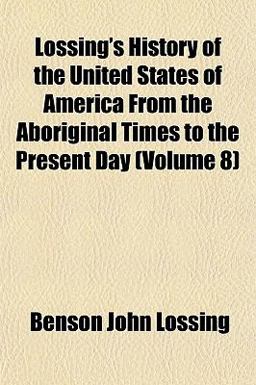 Lossing's History of the United States of America From the Aboriginal Times to the Present Day (Volume 8)

Benson John Lossing